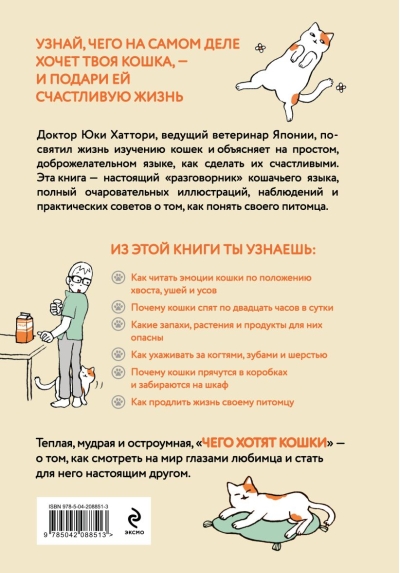 УЗНАЙ, ЧЕГО НА САМОМ ДЕЛЕ ХОЧЕТ ТВОЯ КОШКА, — И ПОДАРИ ЕЙ СЧАСТЛИВУЮ ЖИЗНЬ

Доктор Юки Хаттори, ведущий ветеринар Японии, посвятил жизнь изучению кошек и объясняет на простом, доброжелательном языке, как сделать их счастливыми. Эта книга — настоящий «разговорник» кошачьего языка, полный очаровательных иллюстраций, наблюдений и практических советов о том, как понять своего питомца.

ИЗ ЭТОЙ КНИГИ ТЫ УЗНАЕШЬ:

Как читать эмоции кошки по положению хвоста, ушей и усов

Почему кошки спят по двадцать часов в сутки

Какие запахи, растения и продукты для них опасны

Как ухаживать за когтями, зубами и шерстью

Почему кошки прячутся в коробках и забираются на шкаф

Как продлить жизнь своему питомцу

Теплая, мудрая и остроумная, «ЧЕГО ХОТЯТ КОШКИ» — о том, как смотреть на мир глазами любимца и стать для него настоящим другом.

ISBN 978-5-04-208851-3

9 785042 088513 >

ЭКСМО